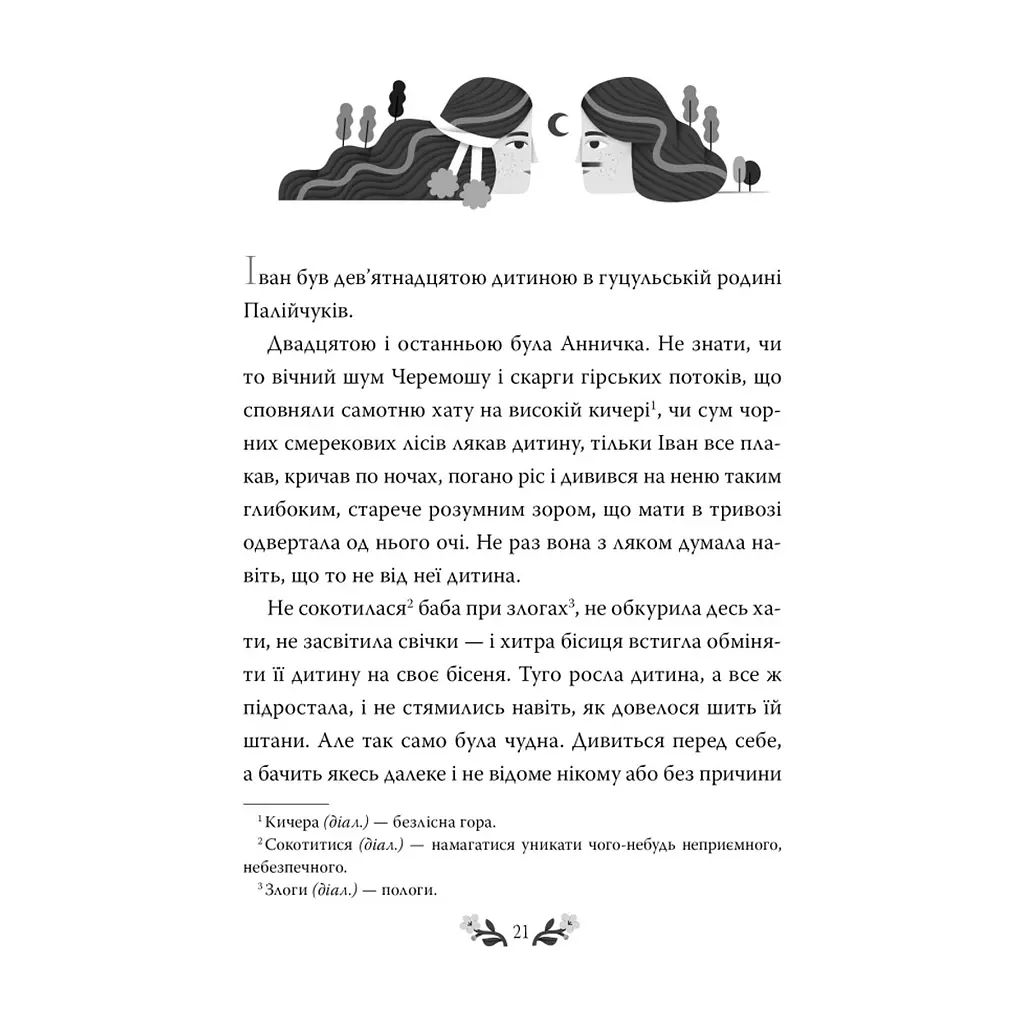 Іван був дев'ятнадцятою дитиною в гуцульській родині Палійчуків.

Двадцятою і останньою була Анничка. Не знати, чи то вічний шум Черемошу і скарги гірських потоків, що сповняли самотню хату на високій кичері$^{1}$, чи сум чорних смерекових лісів лякав дитину, тільки Іван все плакав, кричав по ночах, погано ріс і дивився на неню таким глибоким, старече розумним зором, що мати в тривозі одвертала од нього очі. Не раз вона з ляком думала навіть, що то не від неї дитина.

Не сокотилася$^{2}$ баба при злогах$^{3}$, не обкурила десь хати, не засвітила свічки — і хитра бісиця встигла обміняти її дитину на своє бісеня. Туго росла дитина, а все ж підростала, і не стямились навіть, як довелося шить їй штани. Але так само була чудна. Дивиться перед себе, а бачить якесь далеке і не відоме нікому або без причини

$^{1}$ Кичера (діал.) — безлісна гора.
$^{2}$ Сокотитися (діал.) — намагатися уникати чого-небудь неприємного, небезпечного.
$^{3}$ Злоги (діал.) — пологи.

21